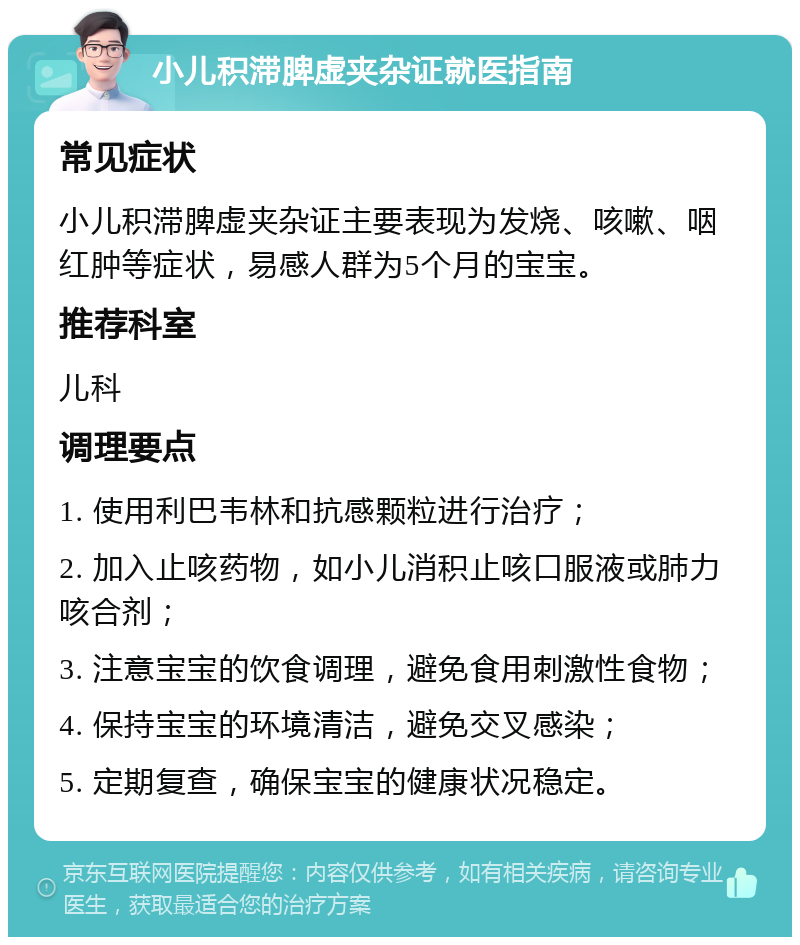 小儿积滞脾虚夹杂证就医指南

常见症状

小儿积滞脾虚夹杂证主要表现为发烧、咳嗽、咽红肿等症状，易感人群为5个月的宝宝。

推荐科室

儿科

调理要点

1. 使用利巴韦林和抗感颗粒进行治疗；

2. 加入止咳药物，如小儿消积止咳口服液或肺力咳合剂；

3. 注意宝宝的饮食调理，避免食用刺激性食物；

4. 保持宝宝的环境清洁，避免交叉感染；

5. 定期复查，确保宝宝的健康状况稳定。

京东互联网医院提醒您：内容仅供参考，如有相关疾病，请咨询专业医生，获取最适合您的治疗方案